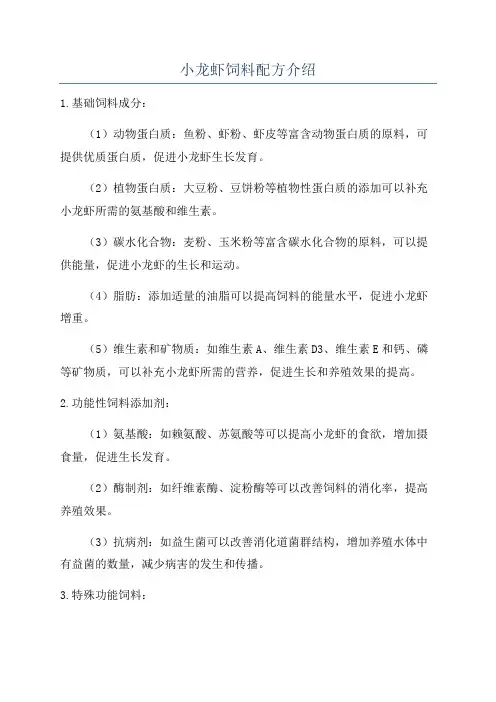 小龙虾饲料配方介绍

1.基础饲料成分：

（1）动物蛋白质：鱼粉、虾粉、虾皮等富含动物蛋白质的原料，可提供优质蛋白质，促进小龙虾生长发育。

（2）植物蛋白质：大豆粉、豆饼粉等植物性蛋白质的添加可以补充小龙虾所需的氨基酸和维生素。

（3）碳水化合物：麦粉、玉米粉等富含碳水化合物的原料，可以提供能量，促进小龙虾的生长和运动。

（4）脂肪：添加适量的油脂可以提高饲料的能量水平，促进小龙虾增重。

（5）维生素和矿物质：如维生素A、维生素D3、维生素E和钙、磷等矿物质，可以补充小龙虾所需的营养，促进生长和养殖效果的提高。

2.功能性饲料添加剂：

（1）氨基酸：如赖氨酸、苏氨酸等可以提高小龙虾的食欲，增加摄食量，促进生长发育。

（2）酶制剂：如纤维素酶、淀粉酶等可以改善饲料的消化率，提高养殖效果。

（3）抗病剂：如益生菌可以改善消化道菌群结构，增加养殖水体中有益菌的数量，减少病害的发生和传播。

3.特殊功能饲料：